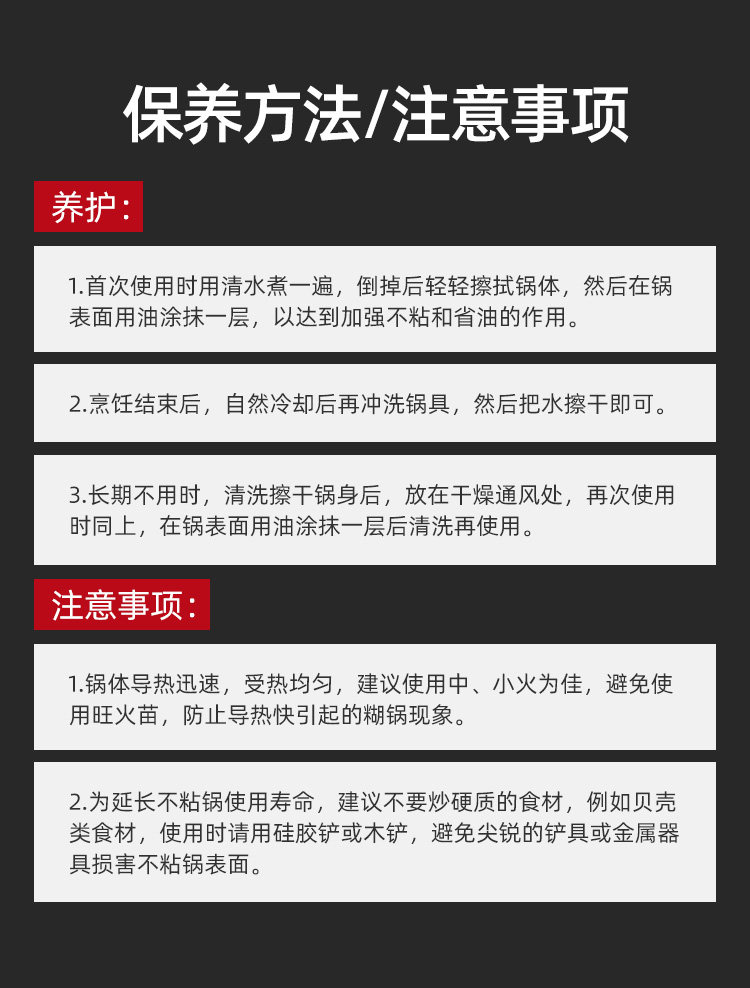 保养方法/注意事项

养护:

1.首次使用时用清水煮一遍，倒掉后轻轻擦拭锅体，然后在锅表面用油涂抹一层，以达到加强不粘和省油的作用。

2.烹饪结束后，自然冷却后再冲洗锅具，然后把水擦干即可。

3.长期不用时，清洗擦干锅身后，放在干燥通风处，再次使用时同上，在锅表面用油涂抹一层后清洗再使用。

注意事项:

1.锅体导热迅速，受热均匀，建议使用中、小火为佳，避免使用旺火苗，防止导热快引起的糊锅现象。

2.为延长不粘锅使用寿命，建议不要炒硬质的食材，例如贝壳类食材，使用时请用硅胶铲或木铲，避免尖锐的铲具或金属器具损害不粘锅表面。